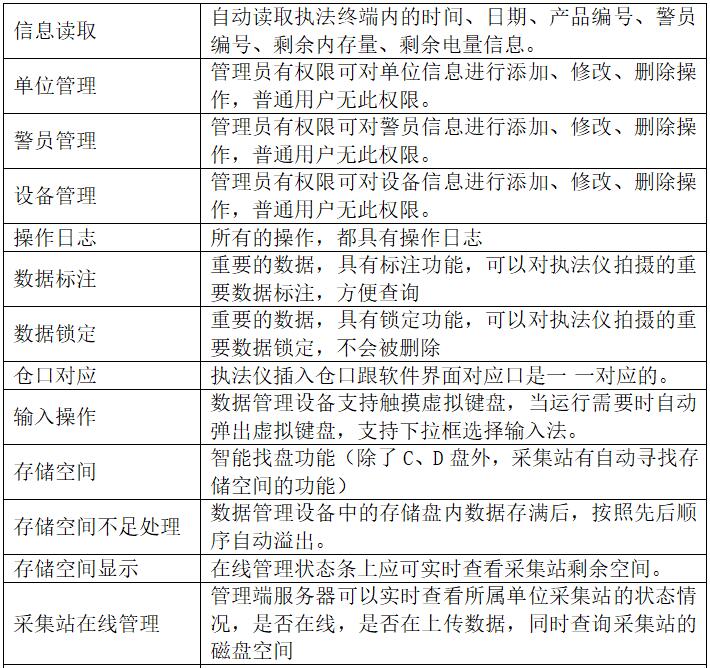 | 信息读取 | 自动读取执法终端内的时间、日期、产品编号、警员编号、剩余内存量、剩余电量信息。 |
|---|---|
| 单位管理 | 管理员有权限可对单位信息进行添加、修改、删除操作，普通用户无此权限。 |
| 警员管理 | 管理员有权限可对警员信息进行添加、修改、删除操作，普通用户无此权限。 |
| 设备管理 | 管理员有权限可对设备信息进行添加、修改、删除操作，普通用户无此权限。 |
| 操作日志 | 所有的操作，都具有操作日志 |
| 数据标注 | 重要的数据，具有标注功能，可以对执法仪拍摄的重要数据标注，方便查询 |
| 数据锁定 | 重要的数据，具有锁定功能，可以对执法仪拍摄的重要数据锁定，不会被删除 |
| 仓口对应 | 执法仪插入仓口跟软件界面对应口是一 一对应的。 |
| 输入操作 | 数据管理设备支持触摸虚拟键盘，当运行需要时自动弹出虚拟键盘，支持下拉框选择输入法。 |
| 存储空间 | 智能找盘功能（除了 C、D 盘外，采集站有自动寻找存储空间的功能） |
| 存储空间不足处理 | 数据管理设备中的存储盘内数据存满后，按照先后顺序自动溢出。 |
| 存储空间显示 | 在线管理状态条上应可实时查看采集站剩余空间。 |
| 采集站在线管理 | 管理端服务器可以实时查看所属单位采集站的状态情况，是否在线，是否在上传数据，同时查询采集站的磁盘空间 |